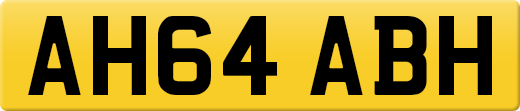 AH64 ABH